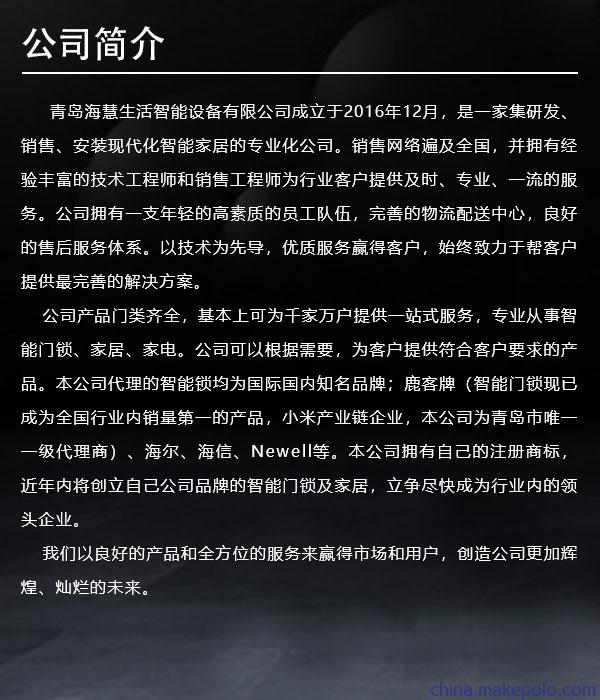 公司简介

青岛海慧生活智能设备有限公司成立于2016年12月，是一家集研发、销售、安装现代化智能家居的专业化公司。销售网络遍及全国，并拥有经验丰富的技术工程师和销售工程师为行业客户提供及时、专业、一流的服务。公司拥有一支年轻的高素质的员工队伍，完善的物流配送中心，良好的售后服务体系。以技术为先导，优质服务赢得客户，始终致力于帮客户提供最完善的解决方案。

公司产品门类齐全，基本上可为千家万户提供一站式服务，专业从事智能门锁、家居、家电。公司可以根据需要，为客户提供符合客户要求的产品。本公司代理的智能锁均为国际国内知名品牌；鹿客牌（智能门锁现已成为全国行业内销量第一的产品，小米产业链企业，本公司为青岛市唯一一级代理商）、海尔、海信、Newell等。本公司拥有自己的注册商标，近年内将创立自己公司品牌的智能门锁及家居，立争尽快成为行业内的领头企业。

我们以良好的产品和全方位的服务来赢得市场和用户，创造公司更加辉煌、灿烂的未来。

china.makepolo.com